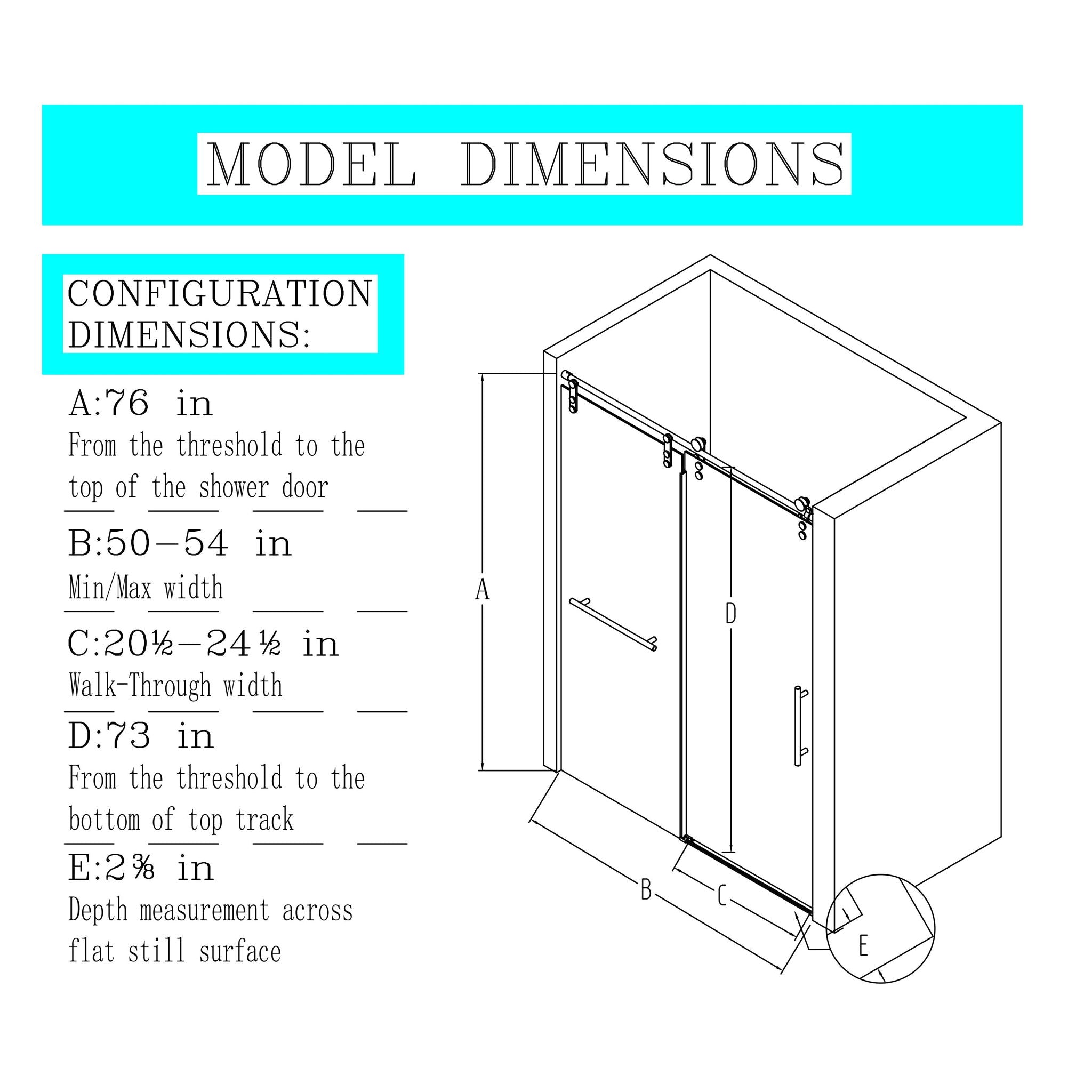 MODEL DIMENSIONS

CONFIGURATION DIMENSIONS:

A:76 in
From the threshold to the top of the shower door

B:50-54 in
Min/Max width

C:20½-24½ in
Walk-Through width

D:73 in
From the threshold to the bottom of top track

E:2⅜ in
Depth measurement across flat still surface

A

D

B

C

E